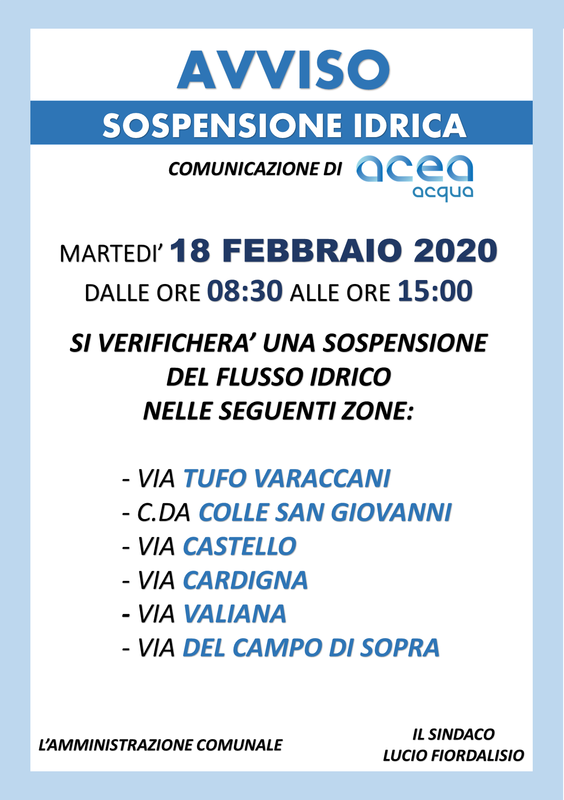 AVVISO

SOSPENSIONE IDRICA

COMUNICAZIONE DI acea acqua

MARTEDI' 18 FEBBRAIO 2020
DALLE ORE 08:30 ALLE ORE 15:00

SI VERIFICHERA' UNA SOSPENSIONE DEL FLUSSO IDRICO NELLE SEGUENTI ZONE:

- VIA TUFO VARACCANI
- C.DA COLLE SAN GIOVANNI
- VIA CASTELLO
- VIA CARDIGNA
- VIA VALIANA
- VIA DEL CAMPO DI SOPRA

L'AMMINISTRAZIONE COMUNALE

IL SINDACO
LUCIO FIORDALISIO